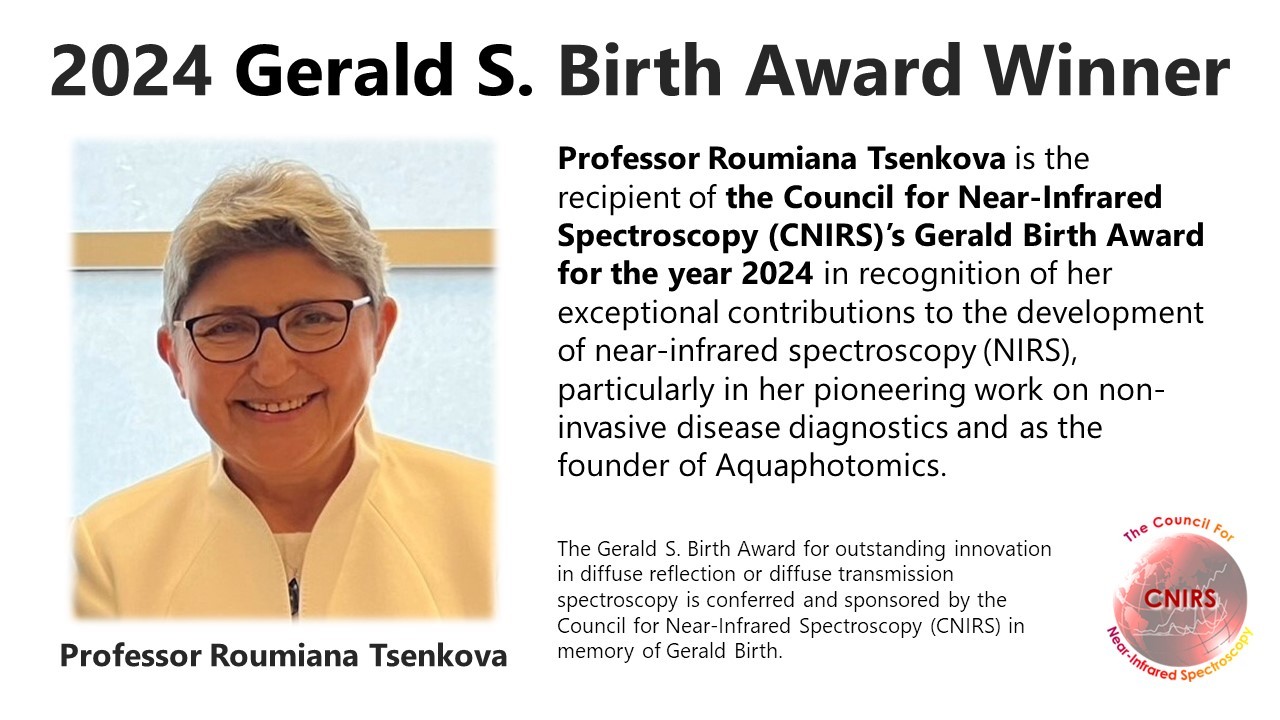 2024 Gerald S. Birth Award Winner

Professor Roumiana Tsenkova is the recipient of the Council for Near-Infrared Spectroscopy (CNIRS)'s Gerald Birth Award for the year 2024 in recognition of her exceptional contributions to the development of near-infrared spectroscopy (NIRS), particularly in her pioneering work on non-invasive disease diagnostics and as the founder of Aquaphotomics.

The Gerald S. Birth Award for outstanding innovation in diffuse reflection or diffuse transmission spectroscopy is conferred and sponsored by the Council for Near-Infrared Spectroscopy (CNIRS) in memory of Gerald Birth.

Professor Roumiana Tsenkova

The Council For
CNIRS
Near-Infrared Spectroscopy